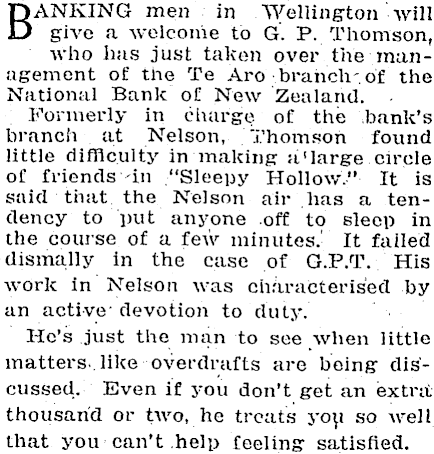 BANKING men in Wellington will give a welcome to G. P. Thomson, who has just taken over the management of the Te Aro branch of the National Bank of New Zealand.

Formerly in charge of the bank's branch at Nelson, Thomson found little difficulty in making a large circle of friends in "Sleepy Hollow." It is said that the Nelson air has a tendency to put anyone off to sleep in the course of a few minutes. It failed dismally in the case of G.P.T. His work in Nelson was characterised by an active devotion to duty.

He's just the man to see when little matters like overdrafts are being discussed. Even if you don't get an extra thousand or two, he treats you so well that you can't help feeling satisfied.